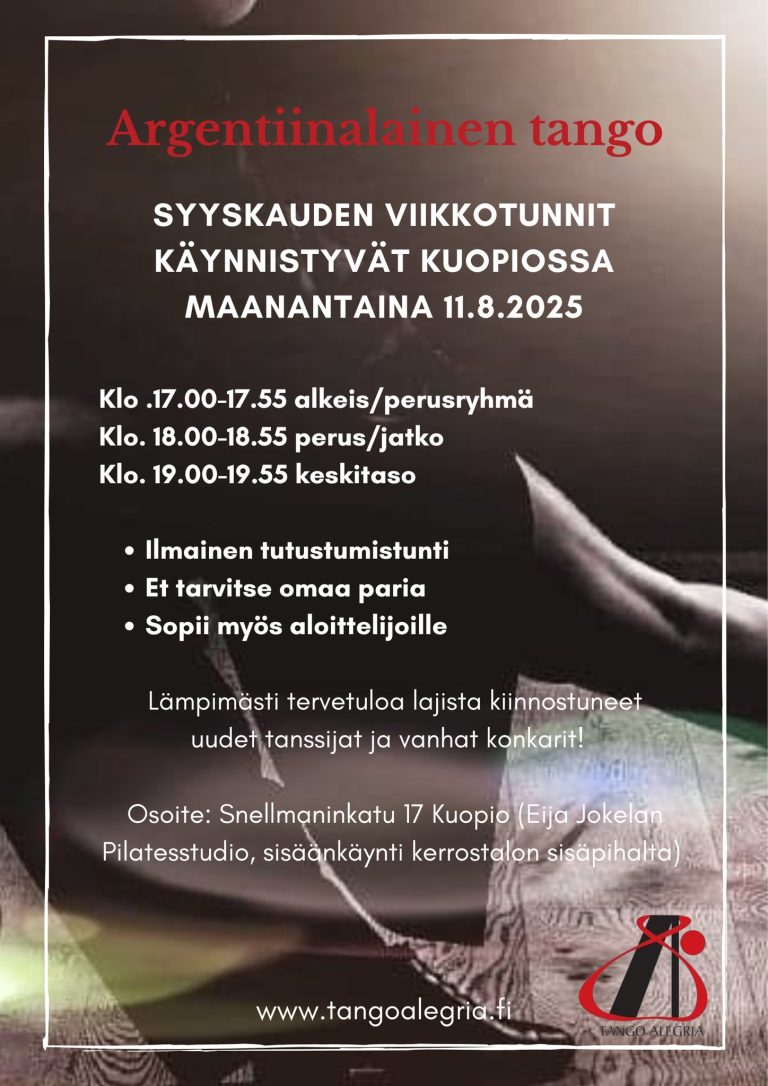 Argentiinalainen tango

SYYSKAUDEN VIIKKOTUNNIT KÄYNNISTYVÄT KUOPIOSSA MAANANTAINA 11.8.2025

Klo .17.00-17.55 alkeis/perusryhmä
Klo. 18.00-18.55 perus/jatko
Klo. 19.00-19.55 keskitaso

• Ilmainen tutustumistunti
• Et tarvitse omaa paria
• Sopii myös aloittelijoille

Lämpimästi tervetuloa lajista kiinnostuneet uudet tanssijat ja vanhat konkarit!

Osoite: Snellmaninkatu 17 Kuopio (Eija Jokelan Pilatesstudio, sisäänkäynti kerrostalon sisäpihalta)

www.tangoalegria.fi

TANGO ALEGRIA